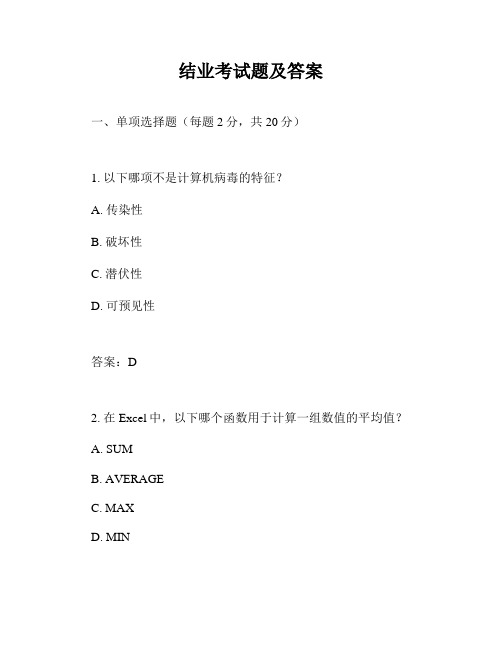 结业考试题及答案

一、单项选择题（每题 2 分，共 20 分）

1. 以下哪项不是计算机病毒的特征？

A. 传染性

B. 破坏性

C. 潜伏性

D. 可预见性

答案：D

2. 在 Excel 中，以下哪个函数用于计算一组数值的平均值？

A. SUM

B. AVERAGE

C. MAX

D. MIN